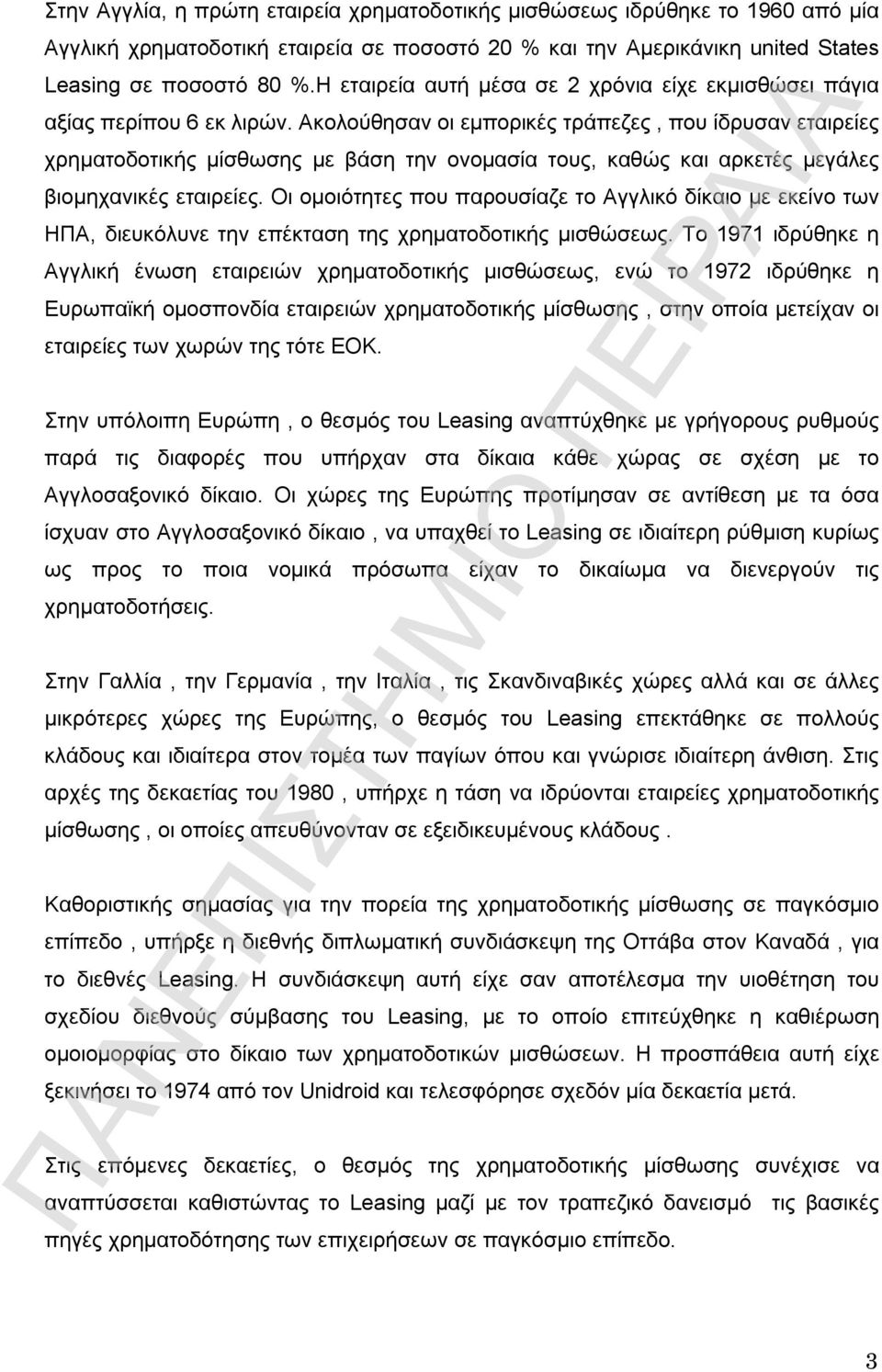 Στην Αγγλία, η πρώτη εταιρεία χρηματοδοτικής μισθώσεως ιδρύθηκε το 1960 από μία Αγγλική χρηματοδοτική εταιρεία σε ποσοστό 20 % και την Αμερικάνικη united States Leasing σε ποσοστό 80 %.Η εταιρεία αυτή μέσα σε 2 χρόνια είχε εκμισθώσει πάγια αξίας περίπου 6 εκ λιρών. Ακολούθησαν οι εμπορικές τράπεζες , που ίδρυσαν εταιρείες χρηματοδοτικής μίσθωσης με βάση την ονομασία τους, καθώς και αρκετές μεγάλες βιομηχανικές εταιρείες. Οι ομοιότητες που παρουσίαζε το Αγγλικό δίκαιο με εκείνο των ΗΠΑ, διευκόλυνε την επέκταση της χρηματοδοτικής μισθώσεως. Το 1971 ιδρύθηκε η Αγγλική ένωση εταιρειών χρηματοδοτικής μισθώσεως, ενώ το 1972 ιδρύθηκε η Ευρωπαϊκή ομοσπονδία εταιρειών χρηματοδοτικής μίσθωσης , στην οποία μετείχαν οι εταιρείες των χωρών της τότε ΕΟΚ.

Στην υπόλοιπη Ευρώπη , ο θεσμός του Leasing αναπτύχθηκε με γρήγορους ρυθμούς παρά τις διαφορές που υπήρχαν στα δίκαια κάθε χώρας σε σχέση με το Αγγλοσαξονικό δίκαιο. Οι χώρες της Ευρώπης προτίμησαν σε αντίθεση με τα όσα ίσχυαν στο Αγγλοσαξονικό δίκαιο , να υπαχθεί το Leasing σε ιδιαίτερη ρύθμιση κυρίως ως προς το ποια νομικά πρόσωπα είχαν το δικαίωμα να διενεργούν τις χρηματοδοτήσεις.

Στην Γαλλία , την Γερμανία , την Ιταλία , τις Σκανδιναβικές χώρες αλλά και σε άλλες μικρότερες χώρες της Ευρώπης, ο θεσμός του Leasing επεκτάθηκε σε πολλούς κλάδους και ιδιαίτερα στον τομέα των παγίων όπου και γνώρισε ιδιαίτερη άνθιση. Στις αρχές της δεκαετίας του 1980 , υπήρχε η τάση να ιδρύονται εταιρείες χρηματοδοτικής μίσθωσης , οι οποίες απευθύνονταν σε εξειδικευμένους κλάδους .

Καθοριστικής σημασίας για την πορεία της χρηματοδοτικής μίσθωσης σε παγκόσμιο επίπεδο , υπήρξε η διεθνής διπλωματική συνδιάσκεψη της Οττάβα στον Καναδά , για το διεθνές Leasing. Η συνδιάσκεψη αυτή είχε σαν αποτέλεσμα την υιοθέτηση του σχεδίου διεθνούς σύμβασης του Leasing, με το οποίο επιτεύχθηκε η καθιέρωση ομοιομορφίας στο δίκαιο των χρηματοδοτικών μισθώσεων. Η προσπάθεια αυτή είχε ξεκινήσει το 1974 από τον Unidroid και τελεσφόρησε σχεδόν μία δεκαετία μετά.

Στις επόμενες δεκαετίες, ο θεσμός της χρηματοδοτικής μίσθωσης συνέχισε να αναπτύσσεται καθιστώντας το Leasing μαζί με τον τραπεζικό δανεισμό τις βασικές πηγές χρηματοδότησης των επιχειρήσεων σε παγκόσμιο επίπεδο.

ΠΑΝΕΠΙΣΤΗΜΙΟ ΠΕΙΡΑΙΑ

3